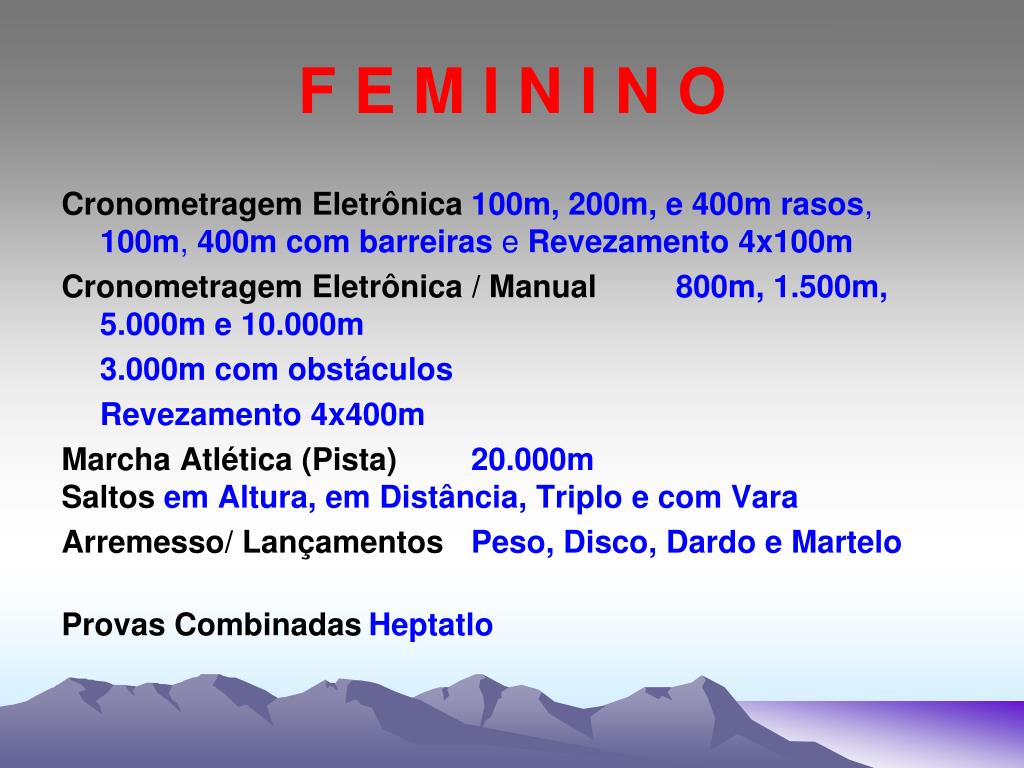 F E M I N I N O

Cronometragem Eletrônica 100m, 200m, e 400m rasos, 100m, 400m com barreiras e Revezamento 4x100m

Cronometragem Eletrônica / Manual 800m, 1.500m, 5.000m e 10.000m

3.000m com obstáculos

Revezamento 4x400m

Marcha Atlética (Pista) 20.000m
Saltos em Altura, em Distância, Triplo e com Vara

Arremesso/ Lançamentos Peso, Disco, Dardo e Martelo

Provas Combinadas Heptatlo